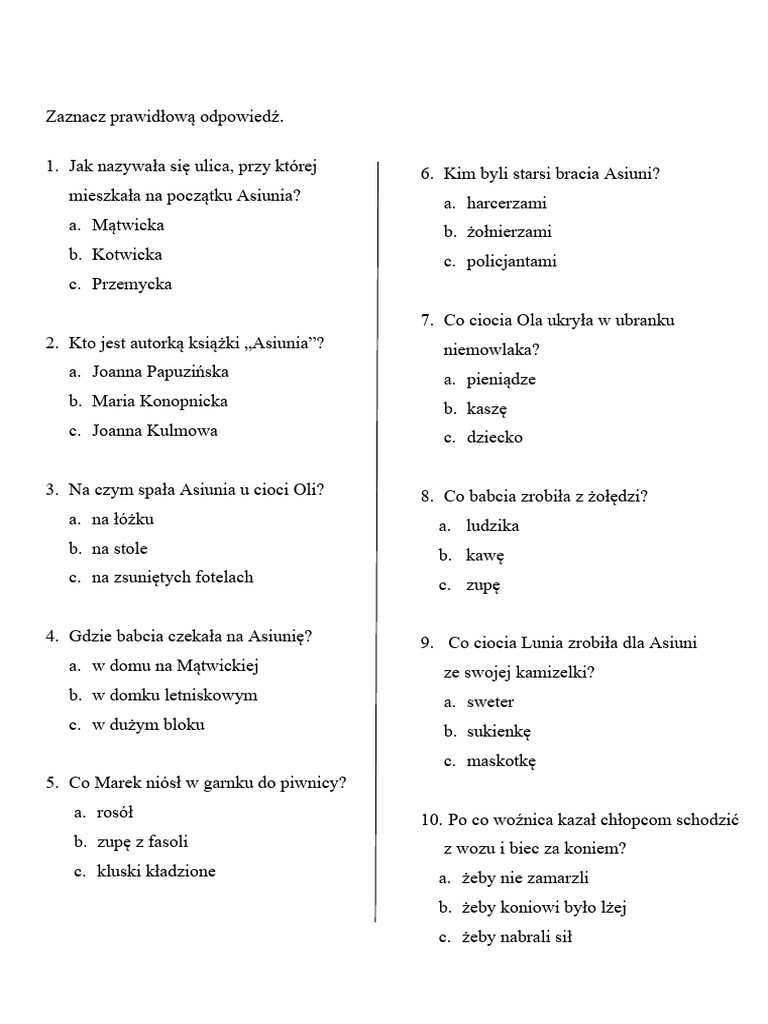 Zaznacz prawidłową odpowiedź.

1. Jak nazywała się ulica, przy której mieszkała na początku Asiunia?
a. Mątwicka
b. Kotwicka
c. Przemycka

2. Kto jest autorką książki „Asiunia”?
a. Joanna Papuzińska
b. Maria Konopnicka
c. Joanna Kulmowa

3. Na czym spała Asiunia u cioci Oli?
a. na łóżku
b. na stole
c. na zsuniętych fotelach

4. Gdzie babcia czekała na Asiunię?
a. w domu na Mątwickiej
b. w domku letniskowym
c. w dużym bloku

5. Co Marek niósł w garnku do piwnicy?
a. rosół
b. zupę z fasoli
c. kluski kładzione

6. Kim byli starsi bracia Asiuni?
a. harcerzami
b. żołnierzami
c. policjantami

7. Co ciocia Ola ukryła w ubranku niemowlaka?
a. pieniądze
b. kaszę
c. dziecko

8. Co babcia zrobiła z żołędzi?
a. ludzika
b. kawę
c. zupę

9. Co ciocia Lunia zrobiła dla Asiuni ze swojej kamizelki?
a. sweter
b. sukienkę
c. maskotkę

10. Po co woźnica kazał chłopcom schodzić z wozu i biec za koniem?
a. żeby nie zamarzli
b. żeby koniowi było lżej
c. żeby nabrali sił